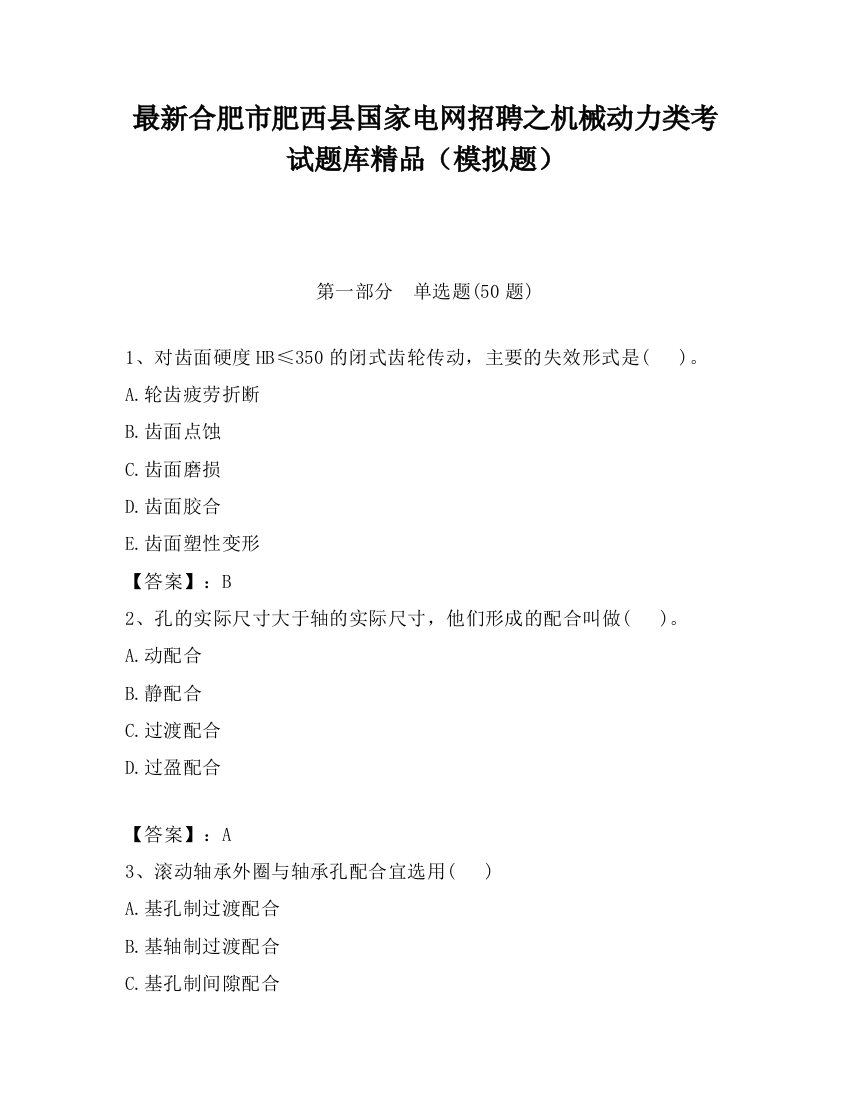 最新合肥市肥西县国家电网招聘之机械动力类考试题库精品（模拟题）

第一部分　单选题(50 题)

1、对齿面硬度 HB≤350 的闭式齿轮传动，主要的失效形式是(　　)。

A.轮齿疲劳折断

B.齿面点蚀

C.齿面磨损

D.齿面胶合

E.齿面塑性变形

【答案】：B

2、孔的实际尺寸大于轴的实际尺寸，他们形成的配合叫做(　　)。

A.动配合

B.静配合

C.过渡配合

D.过盈配合

【答案】：A

3、滚动轴承外圈与轴承孔配合宜选用(　　)

A.基孔制过渡配合

B.基轴制过渡配合

C.基孔制间隙配合